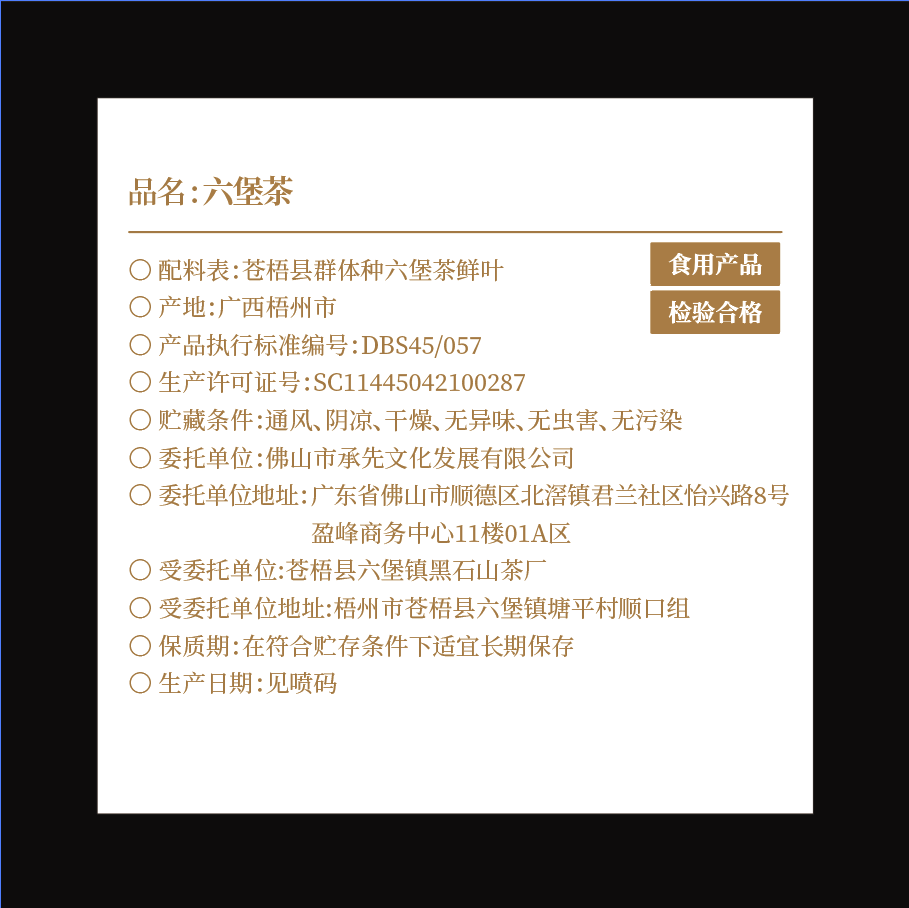 品名:六堡茶

食用产品
检验合格

○ 配料表:苍梧县群体种六堡茶鲜叶
○ 产地:广西梧州市
○ 产品执行标准编号:DBS45/057
○ 生产许可证号:SC11445042100287
○ 贮藏条件:通风、阴凉、干燥、无异味、无虫害、无污染
○ 委托单位:佛山市承先文化发展有限公司
○ 委托单位地址:广东省佛山市顺德区北滘镇君兰社区怡兴路8号盈峰商务中心11楼01A区
○ 受委托单位:苍梧县六堡镇黑石山茶厂
○ 受委托单位地址:梧州市苍梧县六堡镇塘平村顺口组
○ 保质期:在符合贮存条件下适宜长期保存
○ 生产日期:见喷码